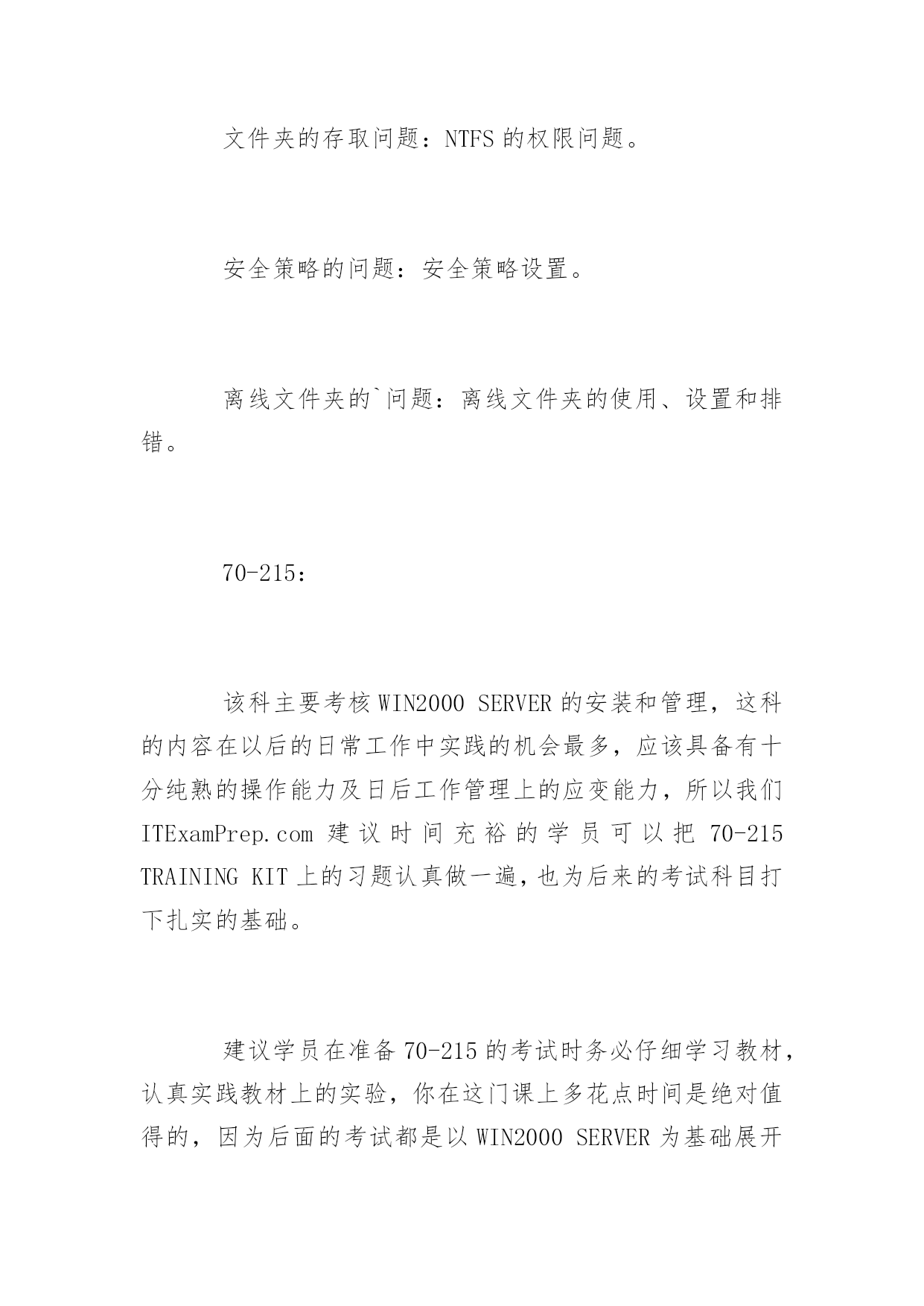 文件夹的存取问题：NTFS 的权限问题。

安全策略的问题：安全策略设置。

离线文件夹的`问题：离线文件夹的使用、设置和排错。

70-215：

该科主要考核 WIN2000 SERVER 的安装和管理，这科的内容在以后的日常工作中实践的机会最多，应该具备有十分纯熟的操作能力及日后工作管理上的应变能力，所以我们 ITExamPrep.com 建议时间充裕的学员可以把 70-215 TRAINING KIT 上的习题认真做一遍，也为后来的考试科目打下扎实的基础。

建议学员在准备 70-215 的考试时务必仔细学习教材，认真实践教材上的实验，你在这门课上多花点时间是绝对值得的，因为后面的考试都是以 WIN2000 SERVER 为基础展开